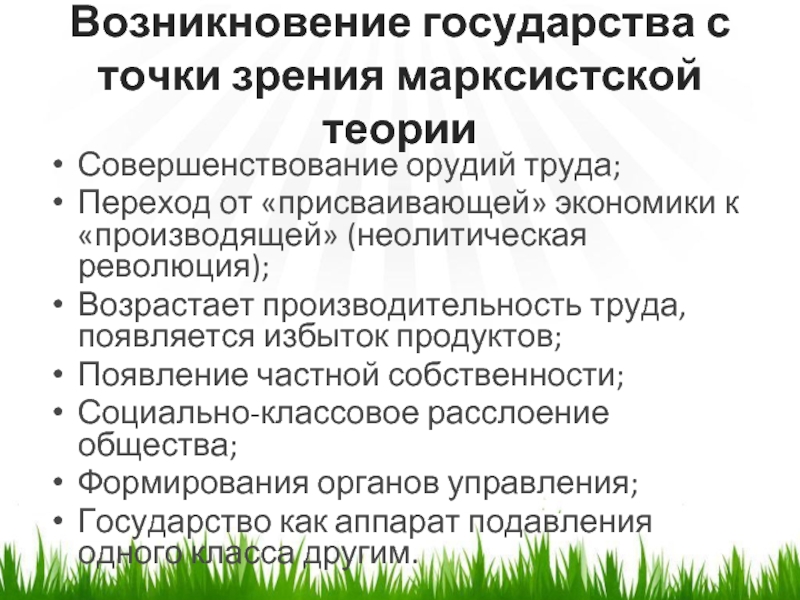 Возникновение государства с точки зрения марксистской теории

• Совершенствование орудий труда;
• Переход от «присваивающей» экономики к «производящей» (неолитическая революция);
• Возрастает производительность труда, появляется избыток продуктов;
• Появление частной собственности;
• Социально-классовое расслоение общества;
• Формирования органов управления;
• Государство как аппарат подавления одного класса другим.